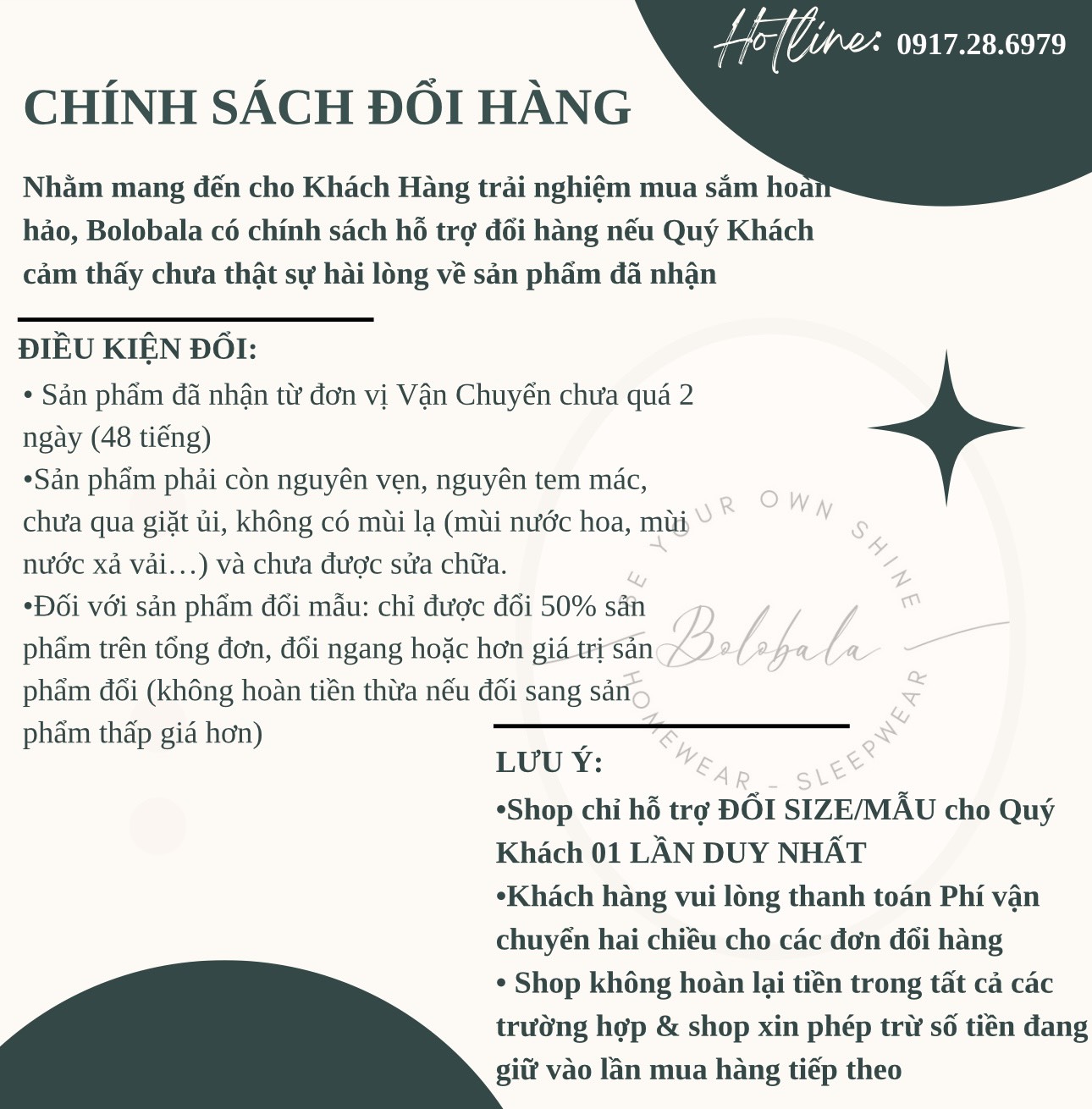 Hotline: 0917.28.6979

CHÍNH SÁCH ĐỔI HÀNG

Nhằm mang đến cho Khách Hàng trải nghiệm mua sắm hoàn hảo, Bolobala có chính sách hỗ trợ đổi hàng nếu Quý Khách cảm thấy chưa thật sự hài lòng về sản phẩm đã nhận

ĐIỀU KIỆN ĐỔI:
• Sản phẩm đã nhận từ đơn vị Vận Chuyển chưa quá 2 ngày (48 tiếng)
•Sản phẩm phải còn nguyên vẹn, nguyên tem mác, chưa qua giặt ủi, không có mùi lạ (mùi nước hoa, mùi nước xả vải…) và chưa được sửa chữa.
•Đối với sản phẩm đổi mẫu: chỉ được đổi 50% sản phẩm trên tổng đơn, đổi ngang hoặc hơn giá trị sản phẩm đổi (không hoàn tiền thừa nếu đối sang sản phẩm thấp giá hơn)

BE YOUR OWN SHINE
Bolobala
HOMEWEAR - SLEEPWEAR

LƯU Ý:
•Shop chỉ hỗ trợ ĐỔI SIZE/MẪU cho Quý Khách 01 LẦN DUY NHẤT
•Khách hàng vui lòng thanh toán Phí vận chuyển hai chiều cho các đơn đổi hàng
• Shop không hoàn lại tiền trong tất cả các trường hợp & shop xin phép trừ số tiền đang giữ vào lần mua hàng tiếp theo